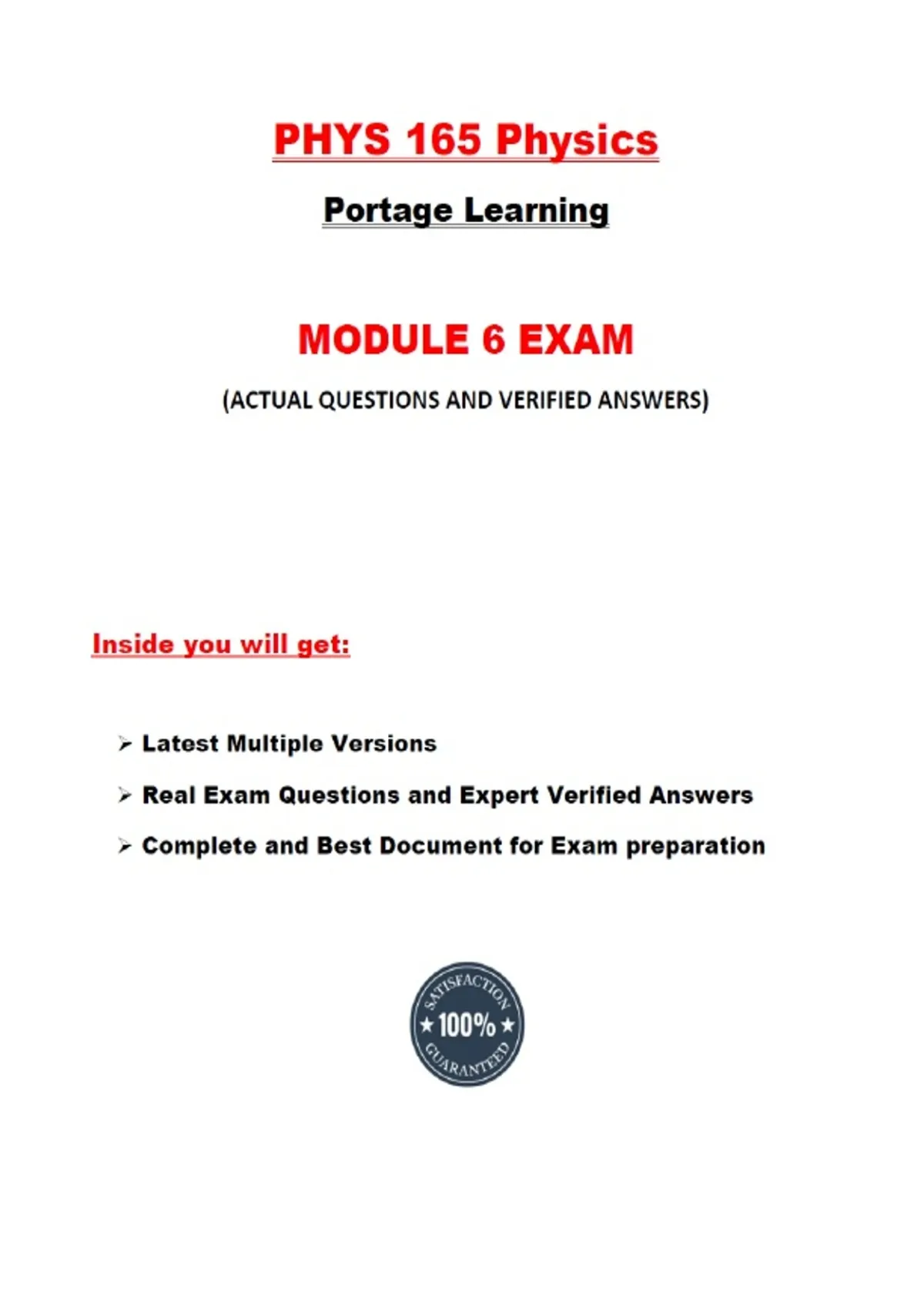 PHYS 165 Physics

Portage Learning

MODULE 6 EXAM

(ACTUAL QUESTIONS AND VERIFIED ANSWERS)

Inside you will get:

➢ Latest Multiple Versions

➢ Real Exam Questions and Expert Verified Answers

➢ Complete and Best Document for Exam preparation

SATISFACTION
★ 100% ★
GUARANTEED